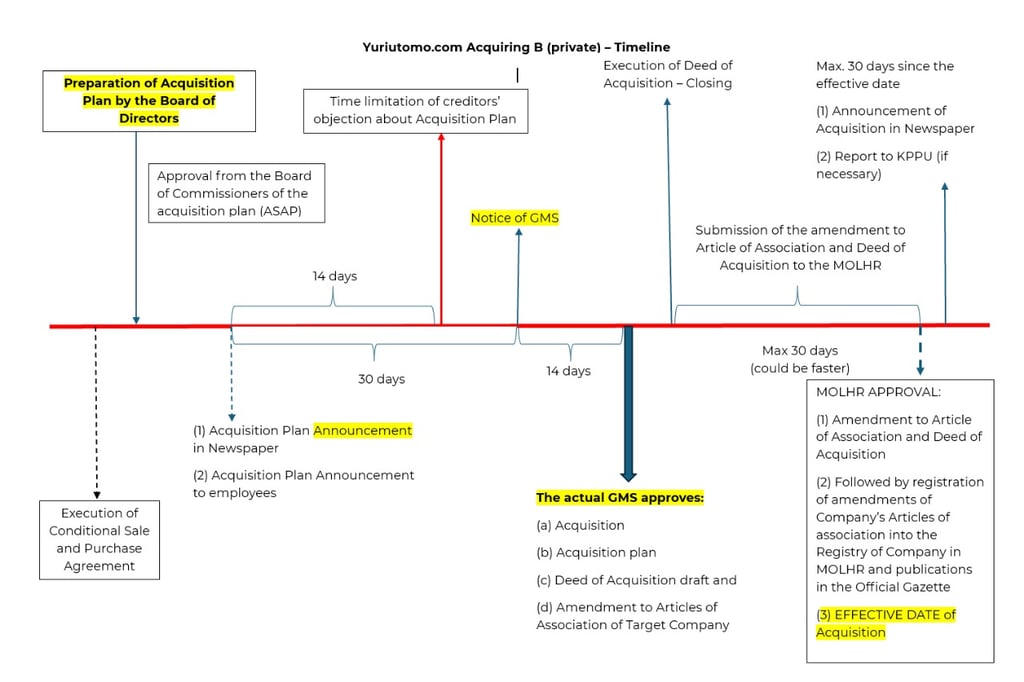 Yuriutomo.com Acquiring B (private) – Timeline

Preparation of Acquisition Plan by the Board of Directors

Approval from the Board of Commissioners of the acquisition plan (ASAP)

Time limitation of creditors' objection about Acquisition Plan

Notice of GMS

Execution of Deed of Acquisition – Closing

Max. 30 days since the effective date

(1) Announcement of Acquisition in Newspaper

(2) Report to KPPU (if necessary)

Submission of the amendment to Article of Association and Deed of Acquisition to the MOLHR

14 days

30 days

14 days

Max 30 days (could be faster)

(1) Acquisition Plan Announcement in Newspaper

(2) Acquisition Plan Announcement to employees

Execution of Conditional Sale and Purchase Agreement

The actual GMS approves:

(a) Acquisition

(b) Acquisition plan

(c) Deed of Acquisition draft and

(d) Amendment to Articles of Association of Target Company

MOLHR APPROVAL:

(1) Amendment to Article of Association and Deed of Acquisition

(2) Followed by registration of amendments of Company's Articles of association into the Registry of Company in MOLHR and publications in the Official Gazette

(3) EFFECTIVE DATE of Acquisition